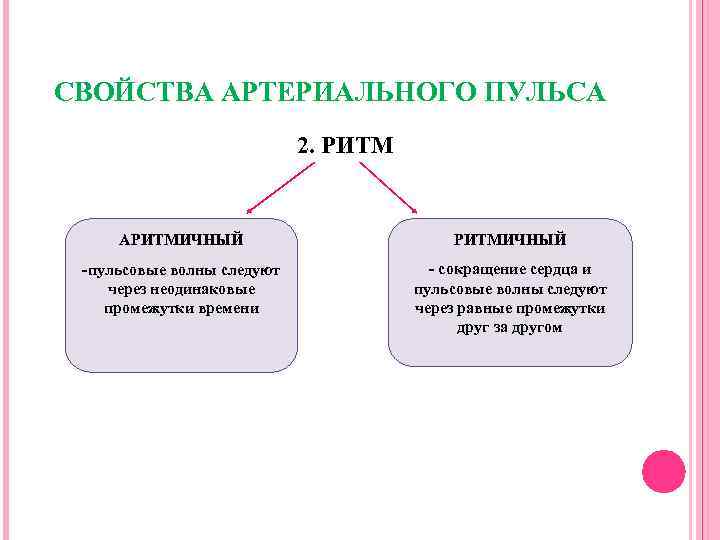 СВОЙСТВА АРТЕРИАЛЬНОГО ПУЛЬСА

2. РИТМ

АРИТМИЧНЫЙ

-пульсовые волны следуют через неодинаковые промежутки времени

РИТМИЧНЫЙ

- сокращение сердца и пульсовые волны следуют через равные промежутки друг за другом